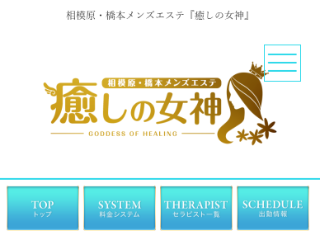 相模原・橋本メンズエステ『癒しの女神』

相模原・橋本メンズエステ
癒しの女神
GODDESS OF HEALING

TOP
トップ

SYSTEM
料金システム

THERAPIST
セラピスト一覧

SCHEDULE
出勤情報